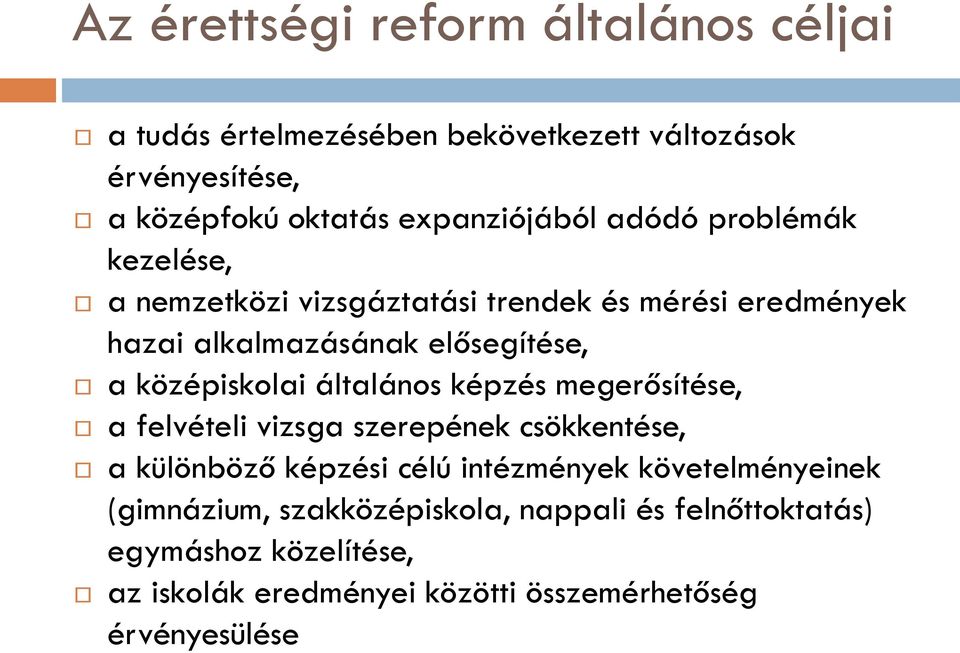 Az érettségi reform általános céljai

□ a tudás értelmezésében bekövetkezett változások érvényesítése,
□ a középfokú oktatás expanziójából adódó problémák kezelése,
□ a nemzetközi vizsgáztatási trendek és mérési eredmények hazai alkalmazásának elősegítése,
□ a középiskolai általános képzés megerősítése,
□ a felvételi vizsga szerepének csökkentése,
□ a különböző képzési célú intézmények követelményeinek (gimnázium, szakközépiskola, nappali és felnőttoktatás) egymáshoz közelítése,
□ az iskolák eredményei közötti összemérhetőség érvényesülése